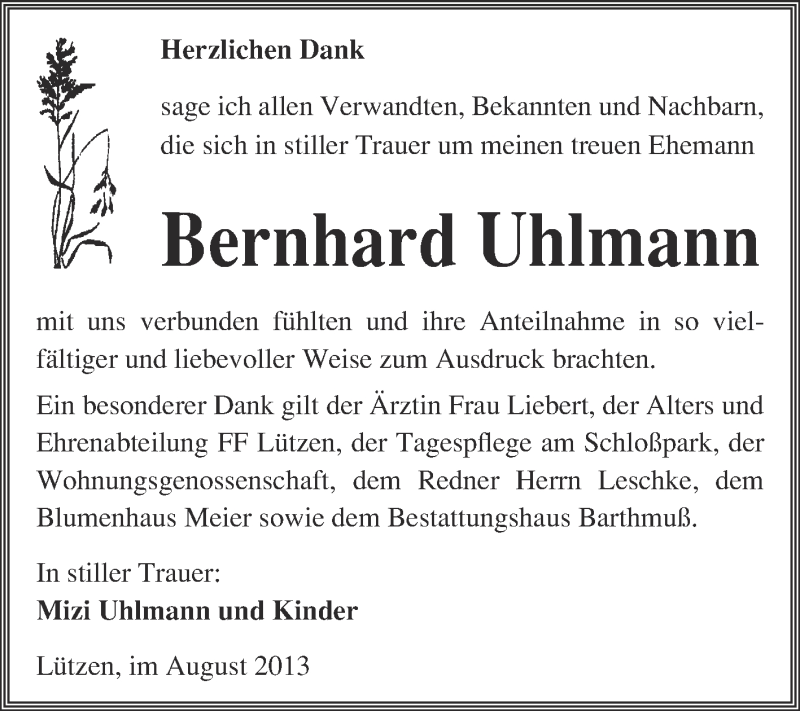 Herzlichen Dank

sage ich allen Verwandten, Bekannten und Nachbarn, die sich in stiller Trauer um meinen treuen Ehemann

Bernhard Uhlmann

mit uns verbunden fühlten und ihre Anteilnahme in so vielfältiger und liebevoller Weise zum Ausdruck brachten.

Ein besonderer Dank gilt der Ärztin Frau Liebert, der Alters und Ehrenabteilung FF Lützen, der Tagespflege am Schloßpark, der Wohnungsgenossenschaft, dem Redner Herrn Leschke, dem Blumenhaus Meier sowie dem Bestattungshaus Barthmuß.

In stiller Trauer:
Mizi Uhlmann und Kinder

Lützen, im August 2013